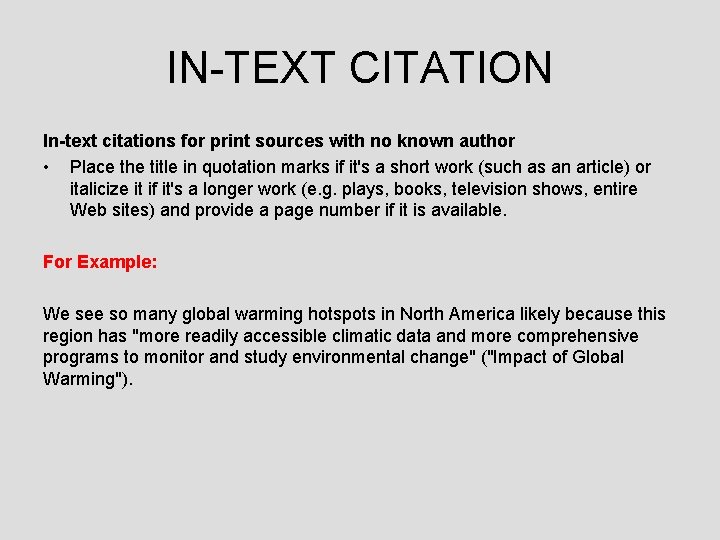 IN-TEXT CITATION

In-text citations for print sources with no known author

• Place the title in quotation marks if it's a short work (such as an article) or italicize it if it's a longer work (e.g. plays, books, television shows, entire Web sites) and provide a page number if it is available.

For Example:

We see so many global warming hotspots in North America likely because this region has "more readily accessible climatic data and more comprehensive programs to monitor and study environmental change" ("Impact of Global Warming").